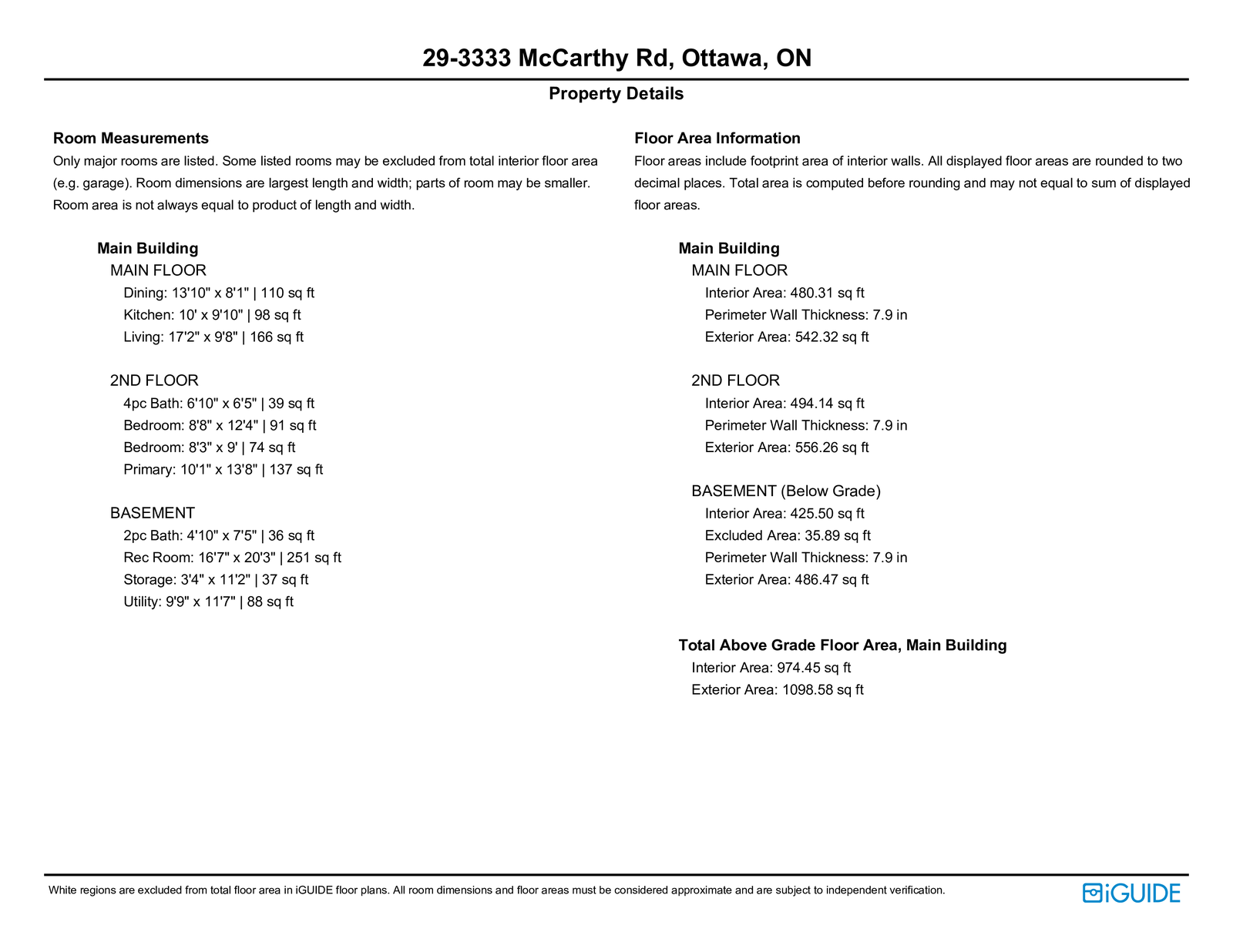 29-3333 McCarthy Rd, Ottawa, ON

Property Details

Room Measurements
Only major rooms are listed. Some listed rooms may be excluded from total interior floor area (e.g. garage). Room dimensions are largest length and width; parts of room may be smaller. Room area is not always equal to product of length and width.

Main Building
MAIN FLOOR
Dining: 13'10" x 8'1" | 110 sq ft
Kitchen: 10' x 9'10" | 98 sq ft
Living: 17'2" x 9'8" | 166 sq ft

2ND FLOOR
4pc Bath: 6'10" x 6'5" | 39 sq ft
Bedroom: 8'8" x 12'4" | 91 sq ft
Bedroom: 8'3" x 9' | 74 sq ft
Primary: 10'1" x 13'8" | 137 sq ft

BASEMENT
2pc Bath: 4'10" x 7'5" | 36 sq ft
Rec Room: 16'7" x 20'3" | 251 sq ft
Storage: 3'4" x 11'2" | 37 sq ft
Utility: 9'9" x 11'7" | 88 sq ft

Floor Area Information
Floor areas include footprint area of interior walls. All displayed floor areas are rounded to two decimal places. Total area is computed before rounding and may not equal to sum of displayed floor areas.

Main Building
MAIN FLOOR
Interior Area: 480.31 sq ft
Perimeter Wall Thickness: 7.9 in
Exterior Area: 542.32 sq ft

2ND FLOOR
Interior Area: 494.14 sq ft
Perimeter Wall Thickness: 7.9 in
Exterior Area: 556.26 sq ft

BASEMENT (Below Grade)
Interior Area: 425.50 sq ft
Excluded Area: 35.89 sq ft
Perimeter Wall Thickness: 7.9 in
Exterior Area: 486.47 sq ft

Total Above Grade Floor Area, Main Building
Interior Area: 974.45 sq ft
Exterior Area: 1098.58 sq ft

White regions are excluded from total floor area in iGUIDE floor plans. All room dimensions and floor areas must be considered approximate and are subject to independent verification.

iGUIDE